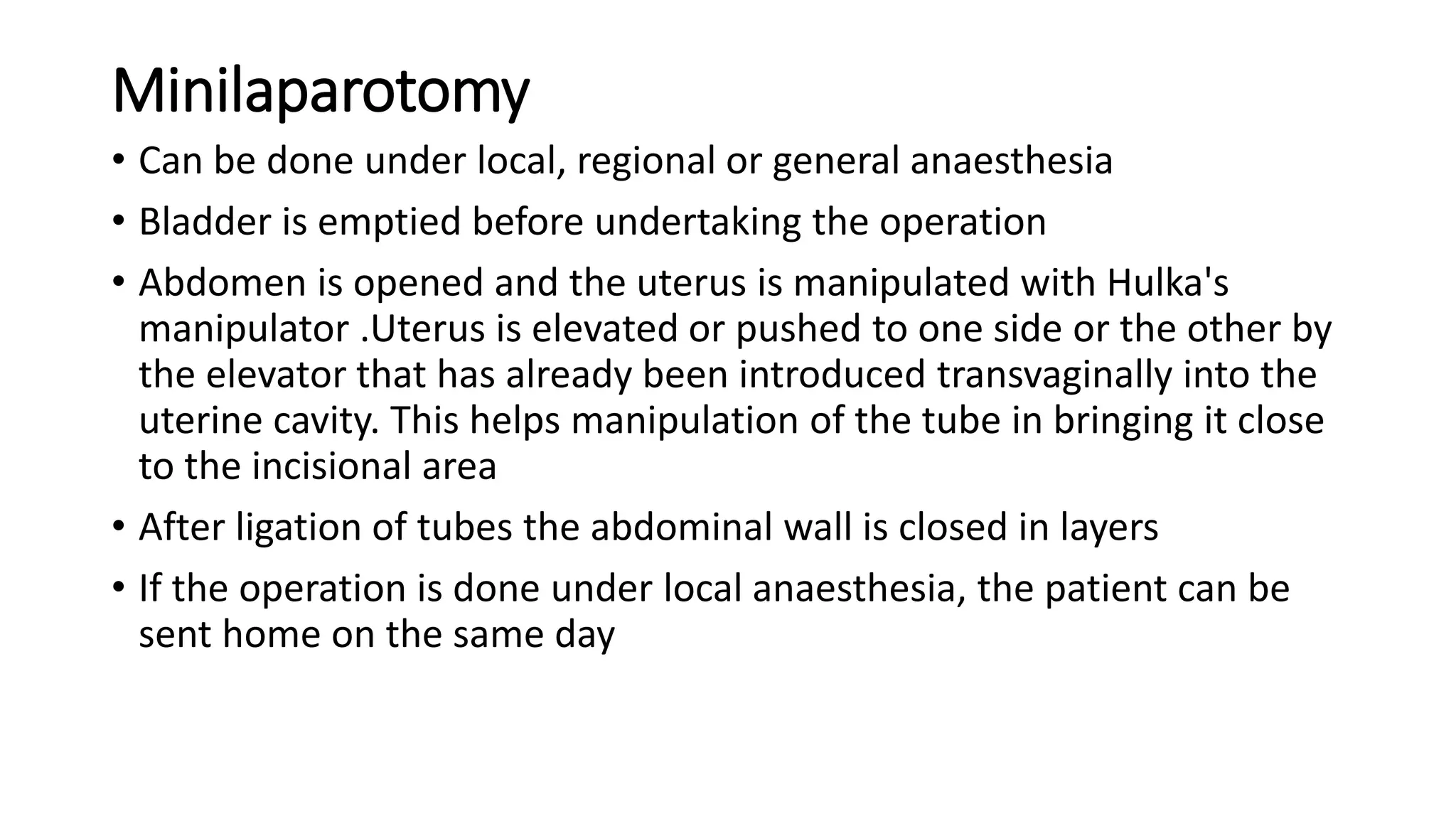 Minilaparotomy

• Can be done under local, regional or general anaesthesia

• Bladder is emptied before undertaking the operation

• Abdomen is opened and the uterus is manipulated with Hulka's manipulator .Uterus is elevated or pushed to one side or the other by the elevator that has already been introduced transvaginally into the uterine cavity. This helps manipulation of the tube in bringing it close to the incisional area

• After ligation of tubes the abdominal wall is closed in layers

• If the operation is done under local anaesthesia, the patient can be sent home on the same day